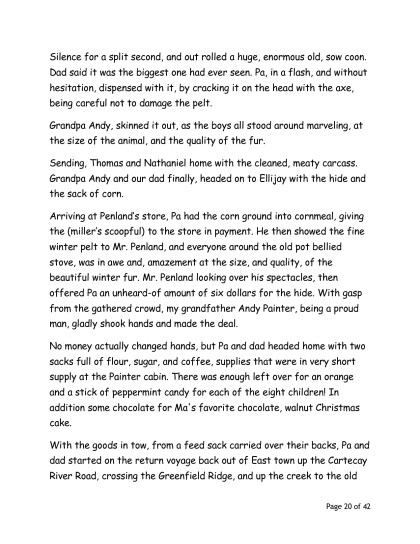 Silence for a split second, and out rolled a huge, enormous old, sow coon. Dad said it was the biggest one had ever seen. Pa, in a flash, and without hesitation, dispensed with it, by cracking it on the head with the axe, being careful not to damage the pelt.

Grandpa Andy, skinned it out, as the boys all stood around marveling, at the size of the animal, and the quality of the fur.

Sending, Thomas and Nathaniel home with the cleaned, meaty carcass. Grandpa Andy and our dad finally, headed on to Ellijay with the hide and the sack of corn.

Arriving at Penland's store, Pa had the corn ground into cornmeal, giving the (miller's scoopful) to the store in payment. He then showed the fine winter pelt to Mr. Penland, and everyone around the old pot bellied stove, was in awe and, amazement at the size, and quality, of the beautiful winter fur. Mr. Penland looking over his spectacles, then offered Pa an unheard-of amount of six dollars for the hide. With gasp from the gathered crowd, my grandfather Andy Painter, being a proud man, gladly shook hands and made the deal.

No money actually changed hands, but Pa and dad headed home with two sacks full of flour, sugar, and coffee, supplies that were in very short supply at the Painter cabin. There was enough left over for an orange and a stick of peppermint candy for each of the eight children! In addition some chocolate for Ma's favorite chocolate, walnut Christmas cake.

With the goods in tow, from a feed sack carried over their backs, Pa and dad started on the return voyage back out of East town up the Cartecay River Road, crossing the Greenfield Ridge, and up the creek to the old

Page 20 of 42